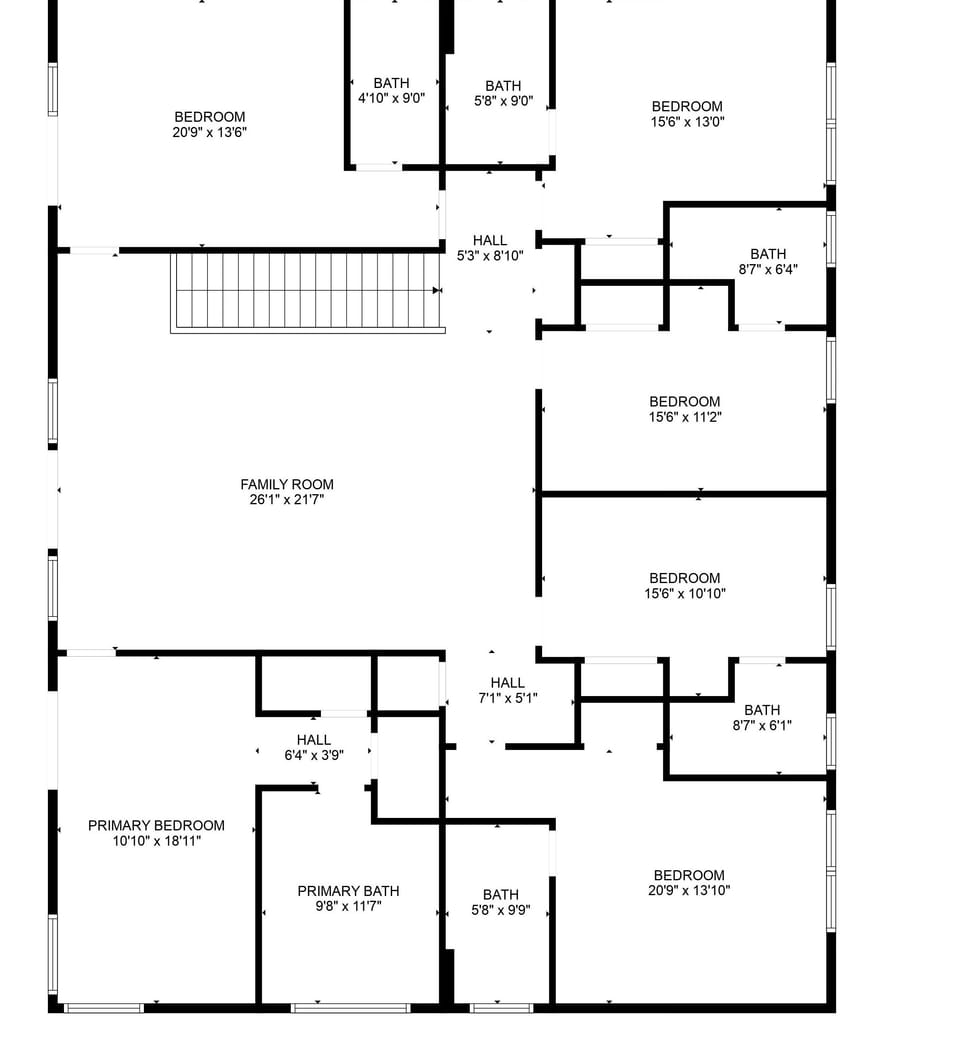 BATH
4'10" x 9'0"

BATH
5'8" x 9'0"

BEDROOM
20'9" x 13'6"

BEDROOM
15'6" x 13'0"

HALL
5'3" x 8'10"

BATH
8'7" x 6'4"

BEDROOM
15'6" x 11'2"

FAMILY ROOM
26'1" x 21'7"

BEDROOM
15'6" x 10'10"

HALL
7'1" x 5'1"

BATH
8'7" x 6'1"

HALL
6'4" x 3'9"

PRIMARY BEDROOM
10'10" x 18'11"

PRIMARY BATH
9'8" x 11'7"

BATH
5'8" x 9'9"

BEDROOM
20'9" x 13'10"